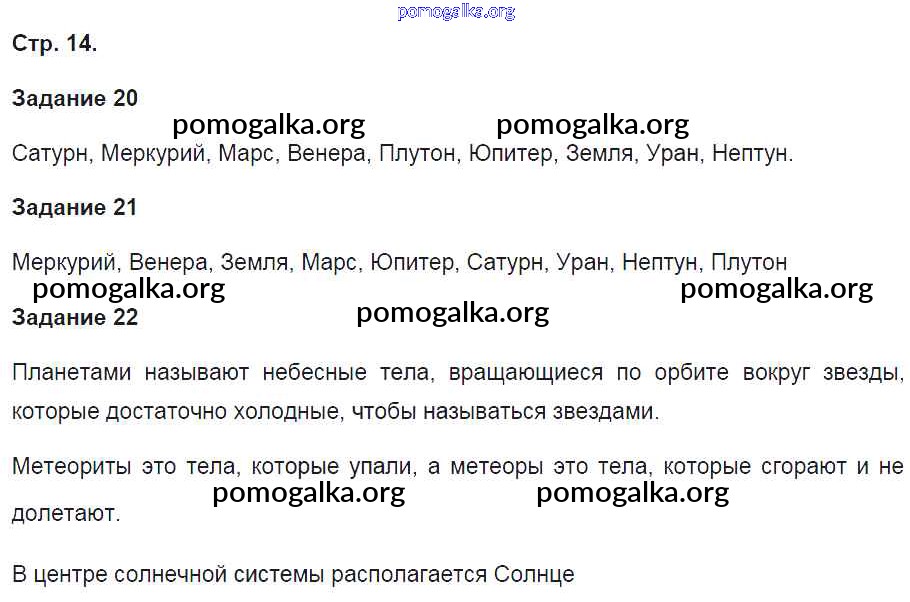 pomogalka.org

Стр. 14.

Задание 20

pomogalka.org pomogalka.org

Сатурн, Меркурий, Марс, Венера, Плутон, Юпитер, Земля, Уран, Нептун.

Задание 21

Меркурий, Венера, Земля, Марс, Юпитер, Сатурн, Уран, Нептун, Плутон

pomogalka.org pomogalka.org

Задание 22

pomogalka.org

Планетами называют небесные тела, вращающиеся по орбите вокруг звезды, которые достаточно холодные, чтобы называться звездами.

Метеориты это тела, которые упали, а метеоры это тела, которые сгорают и не долетают.

pomogalka.org pomogalka.org

В центре солнечной системы располагается Солнце